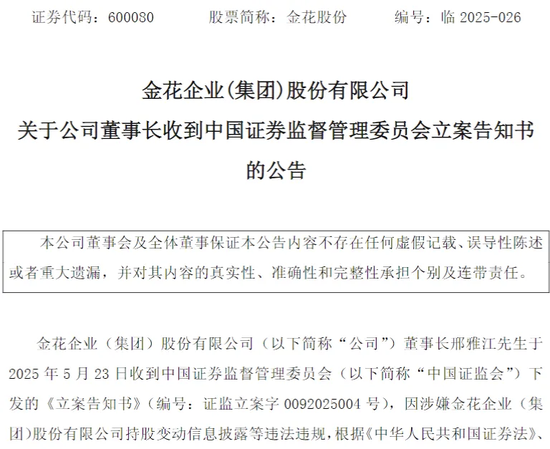 证券代码：600080　　股票简称：金花股份　　编号：临 2025-026

金花企业(集团)股份有限公司
关于公司董事长收到中国证券监督管理委员会立案告知书的公告

本公司董事会及全体董事保证本公告内容不存在任何虚假记载、误导性陈述或者重大遗漏，并对其内容的真实性、准确性和完整性承担个别及连带责任。

金花企业（集团）股份有限公司（以下简称“公司”）董事长邢雅江先生于 2025 年 5 月 23 日收到中国证券监督管理委员会（以下简称“中国证监会”）下发的《立案告知书》（编号：证监立案字 0092025004 号），因涉嫌金花企业（集团）股份有限公司持股变动信息披露等违法违规，根据《中华人民共和国证券法》、